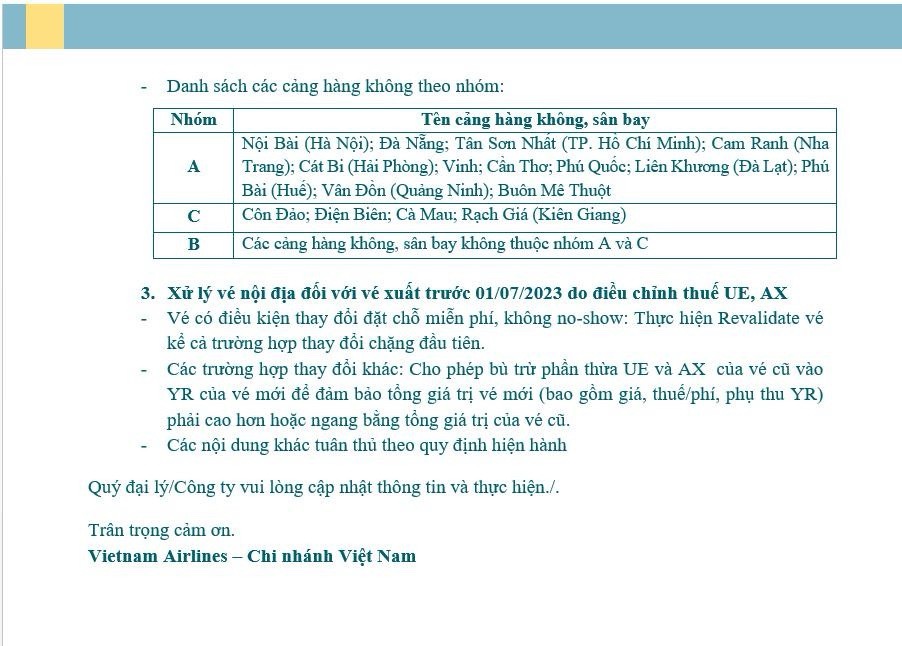 - Danh sách các cảng hàng không theo nhóm:

| Nhóm | Tên cảng hàng không, sân bay |
|---|---|
| A | Nội Bài (Hà Nội); Đà Nẵng; Tân Sơn Nhất (TP. Hồ Chí Minh); Cam Ranh (Nha Trang); Cát Bi (Hải Phòng); Vinh; Cần Thơ; Phú Quốc; Liên Khương (Đà Lạt); Phú Bài (Huế); Vân Đồn (Quảng Ninh); Buôn Mê Thuột |
| C | Côn Đảo; Điện Biên; Cà Mau; Rạch Giá (Kiên Giang) |
| B | Các cảng hàng không, sân bay không thuộc nhóm A và C |

3. Xử lý vé nội địa đối với vé xuất trước 01/07/2023 do điều chỉnh thuế UE, AX
- Vé có điều kiện thay đổi đặt chỗ miễn phí, không no-show: Thực hiện Revalidate vé kể cả trường hợp thay đổi chặng đầu tiên.
- Các trường hợp thay đổi khác: Cho phép bù trừ phần thừa UE và AX của vé cũ vào YR của vé mới để đảm bảo tổng giá trị vé mới (bao gồm giá, thuế/phí, phụ thu YR) phải cao hơn hoặc ngang bằng tổng giá trị của vé cũ.
- Các nội dung khác tuân thủ theo quy định hiện hành

Quý đại lý/Công ty vui lòng cập nhật thông tin và thực hiện./.

Trân trọng cảm ơn.
Vietnam Airlines – Chi nhánh Việt Nam